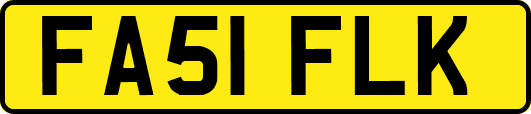 FA51 FLK